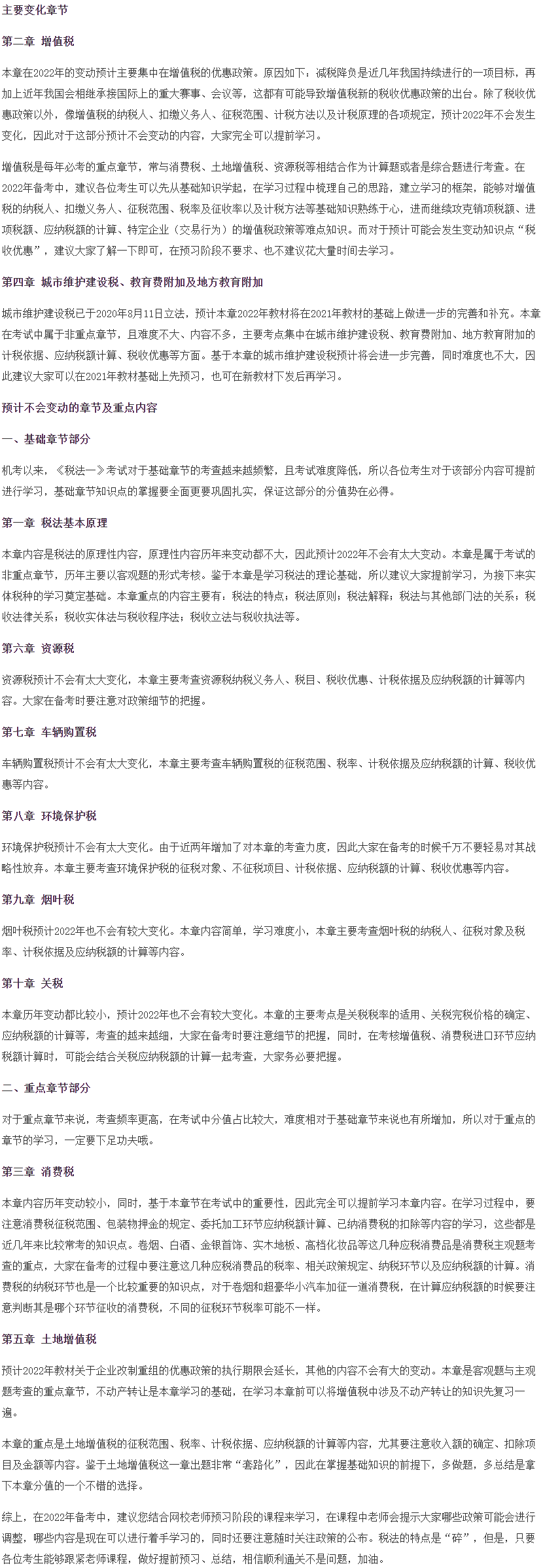 主要变化章节

第二章 增值税

本章在2022年的变动预计主要集中在增值税的优惠政策。原因如下：减税降负是近几年我国持续进行的一项目标，再加上近年我国会相继承接国际上的重大赛事、会议等，这都有可能导致增值税新的税收优惠政策的出台。除了税收优惠政策以外，像增值税的纳税人、扣缴义务人、征税范围、计税方法以及计税原理的各项规定，预计2022年不会发生变化，因此对于这部分预计不会变动的内容，大家完全可以提前学习。

增值税是每年必考的重点章节，常与消费税、土地增值税、资源税等相结合作为计算题或者是综合题进行考查。在2022年备考中，建议各位考生可以先从基础知识学起，在学习过程中梳理自己的思路，建立学习的框架，能够对增值税的纳税人、扣缴义务人、征税范围、税率及征收率以及计税方法等基础知识熟练于心，进而继续攻克销项税额、进项税额、应纳税额的计算、特定企业（交易行为）的增值税政策等难点知识。而对于预计可能会发生变动知识点“税收优惠”，建议大家了解一下即可，在预习阶段不要求、也不建议花大量时间去学习。

第四章 城市维护建设税、教育费附加及地方教育附加

城市维护建设税已于2020年8月11日立法，预计本章2022年教材将在2021年教材的基础上做进一步的完善和补充。本章在考试中属于非重点章节，且难度不大、内容不多，主要考点集中在城市维护建设税、教育费附加、地方教育附加的计税依据、应纳税额计算、税收优惠等方面。基于本章的城市维护建设税预计将会进一步完善，同时难度也不大，因此建议大家可以在2021年教材基础上先预习，也可在新教材下发后再学习。

预计不会变动的章节及重点内容

一、基础章节部分

机考以来，《税法一》考试对于基础章节的考查越来越频繁，且考试难度降低，所以各位考生对于该部分内容可提前进行学习，基础章节知识点的掌握要全面更要巩固扎实，保证这部分的分值势在必得。

第一章 税法基本原理

本章内容是税法的原理性内容，原理性内容历年来变动都不大，因此预计2022年不会有太大变动。本章是属于考试的非重点章节，历年主要以客观题的形式考核。鉴于本章是学习税法的理论基础，所以建议大家提前学习，为接下来实体税种的学习奠定基础。本章重点的内容主要有：税法的特点；税法原则；税法解释；税法与其他部门法的关系；税收法律关系；税收实体法与税收程序法；税收立法与税收执法等。

第六章 资源税

资源税预计不会有太大变化，本章主要考查资源税纳税义务人、税目、税收优惠、计税依据及应纳税额的计算等内容。大家在备考时要注意对政策细节的把握。

第七章 车辆购置税

车辆购置税预计不会有太大变化，本章主要考查车辆购置税的征税范围、税率、计税依据及应纳税额的计算、税收优惠等内容。

第八章 环境保护税

环境保护税预计不会有太大变化。由于近两年增加了对本章的考查力度，因此大家在备考的时候千万不要轻易对其战略性放弃。本章主要考查环境保护税的征税对象、不征税项目、计税依据、应纳税额的计算、税收优惠等内容。

第九章 烟叶税

烟叶税预计2022年也不会有较大变化。本章内容简单，学习难度小，本章主要考查烟叶税的纳税人、征税对象及税率、计税依据及应纳税额的计算等内容。

第十章 关税

本章历年变动都比较小，预计2022年也不会有较大变化。本章的主要考点是关税税率的适用、关税完税价格的确定、应纳税额的计算等，考查的越来越细，大家在备考时要注意细节的把握，同时，在考核增值税、消费税进口环节应纳税额计算时，可能会结合关税应纳税额的计算一起考查，大家务必要把握。

二、重点章节部分

对于重点章节来说，考查频率更高，在考试中分值占比较大，难度相对于基础章节来说也有所增加，所以对于重点的章节的学习，一定要下足功夫哦。

第三章 消费税

本章内容历年变动较小，同时，基于本章节在考试中的重要性，因此完全可以提前学习本章内容。在学习过程中，要注意消费税征税范围、包装物押金的规定、委托加工环节应纳税额计算、已纳消费税的扣除等内容的学习，这些都是近几年来比较常考的知识点。卷烟、白酒、金银首饰、实木地板、高档化妆品等这几种应税消费品是消费税主观题考查的重点，大家在备考的过程中要注意这几种应税消费品的税率、相关政策规定、纳税环节以及应纳税额的计算。消费税的纳税环节也是一个比较重要的知识点，对于卷烟和超豪华小汽车加征一道消费税，在计算应纳税额的时候要注意判断其是哪个环节征收的消费税，不同的征税环节税率可能不一样。

第五章 土地增值税

预计2022年教材关于企业改制重组的优惠政策的执行期限会延长，其他的内容不会有大的变动。本章是客观题与主观题考查的重点章节，不动产转让是本章学习的基础，在学习本章前可以将增值税中涉及不动产转让的知识先复习一遍。

本章的重点是土地增值税的征税范围、税率、计税依据、应纳税额的计算等内容，尤其要注意收入额的确定、扣除项目及金额等内容。鉴于土地增值税这一章出题非常“套路化”，因此在掌握基础知识的前提下，多做题，多总结是拿下本章分值的一个不错的选择。

综上，在2022年备考中，建议您结合网校老师预习阶段的课程来学习，在课程中老师会提示大家哪些政策可能会进行调整，哪些内容是现在可以进行着手学习的，同时还要注意随时关注政策的公布。税法的特点是“碎”，但是，只要各位考生能够跟紧老师课程，做好提前预习、总结，相信顺利通关不是问题，加油。